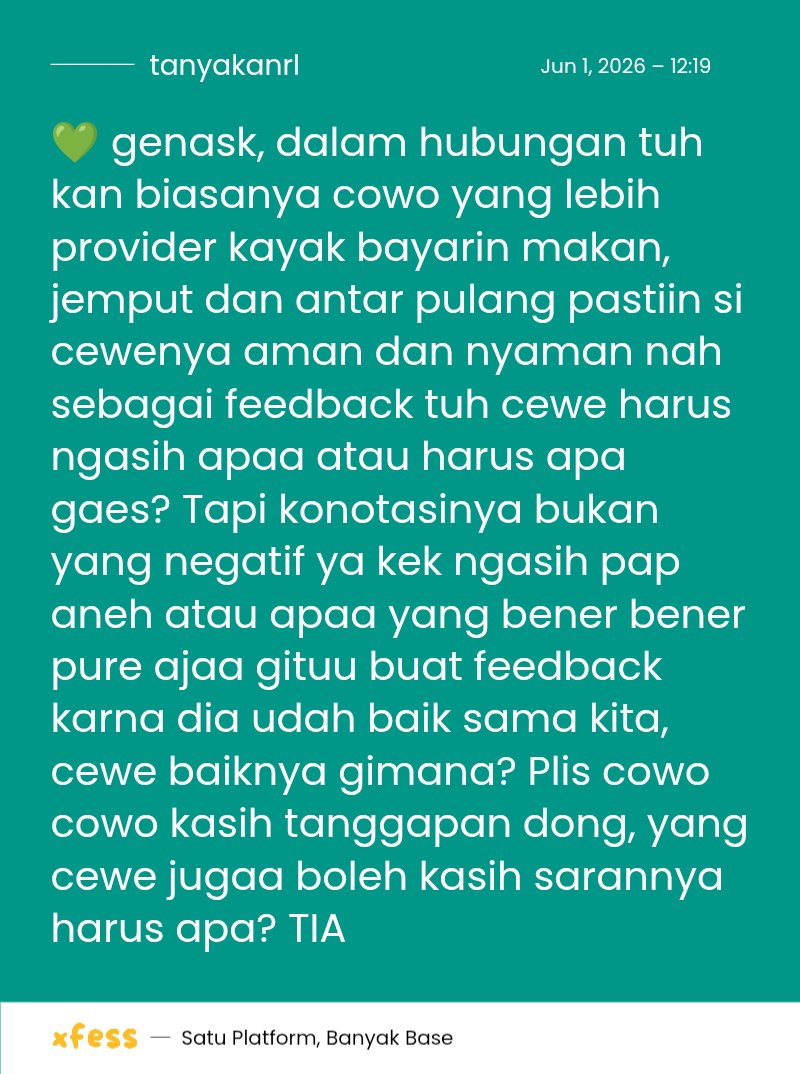 tanyakanrl Jun 1, 2026 – 12:19

💚 genask, dalam hubungan tuh kan biasanya cowo yang lebih provider kayak bayarin makan, jemput dan antar pulang pastiin si cewenya aman dan nyaman nah sebagai feedback tuh cewe harus ngasih apaa atau harus apa gaes? Tapi konotasinya bukan yang negatif ya kek ngasih pap aneh atau apaa yang bener bener pure ajaa gituu buat feedback karna dia udah baik sama kita, cewe baiknya gimana? Plis cowo cowo kasih tanggapan dong, yang cewe jugaa boleh kasih sarannya harus apa? TIA

xfess — Satu Platform, Banyak Base